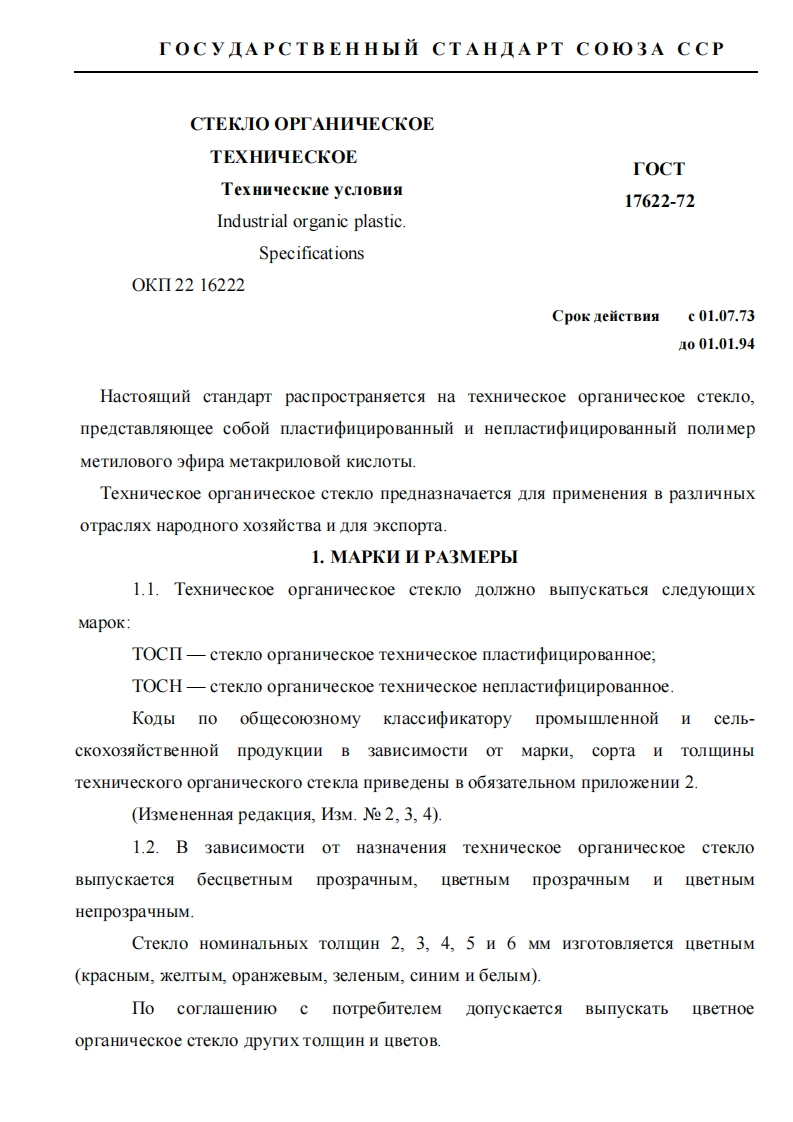 ГОСУДАРСТВЕННЫЙ СТАНДАРТ СОЮЗА ССР

СТЕКЛО ОРГАНИЧЕСКОЕ ТЕХНИЧЕСКОЕ

Технические условия

Industrial organic plastic. Specifications

ГОСТ 17622-72

ОКП 22 16222

Срок действия с 01.07.73
до 01.01.94

Настоящий стандарт распространяется на техническое органическое стекло, представляющее собой пластифицированный и непластифицированный полимер метилового эфира метакриловой кислоты.

Техническое органическое стекло предназначается для применения в различных отраслях народного хозяйства и для экспорта.

1. МАРКИ И РАЗМЕРЫ

1.1. Техническое органическое стекло должно выпускаться следующих марок:

ТОСП — стекло органическое техническое пластифицированное;

ТОСН — стекло органическое техническое непластифицированное.

Коды по общесоюзному классификатору промышленной и сельскохозяйственной продукции в зависимости от марки, сорта и толщины технического органического стекла приведены в обязательном приложении 2.

(Измененная редакция, Изм. № 2, 3, 4).

1.2. В зависимости от назначения техническое органическое стекло выпускается бесцветным прозрачным, цветным прозрачным и цветным непрозрачным.

Стекло номинальных толщин 2, 3, 4, 5 и 6 мм изготовляется цветным (красным, желтым, оранжевым, зеленым, синим и белым).

По соглашению с потребителем допускается выпускать цветное органическое стекло других толщин и цветов.